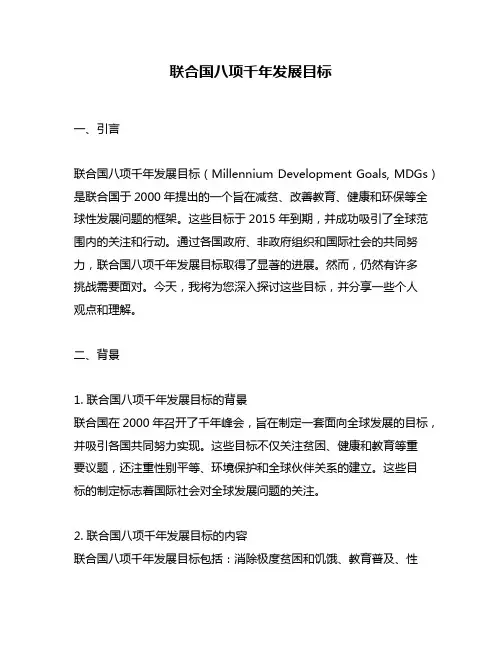 联合国八项千年发展目标

一、引言

联合国八项千年发展目标（Millennium Development Goals, MDGs）是联合国于 2000 年提出的一个旨在减贫、改善教育、健康和环保等全球性发展问题的框架。这些目标于 2015 年到期，并成功吸引了全球范围内的关注和行动。通过各国政府、非政府组织和国际社会的共同努力，联合国八项千年发展目标取得了显著的进展。然而，仍然有许多挑战需要面对。今天，我将为您深入探讨这些目标，并分享一些个人观点和理解。

二、背景

1. 联合国八项千年发展目标的背景
联合国在 2000 年召开了千年峰会，旨在制定一套面向全球发展的目标，并吸引各国共同努力实现。这些目标不仅关注贫困、健康和教育等重要议题，还注重性别平等、环境保护和全球伙伴关系的建立。这些目标的制定标志着国际社会对全球发展问题的关注。

2. 联合国八项千年发展目标的内容
联合国八项千年发展目标包括：消除极度贫困和饥饿、教育普及、性